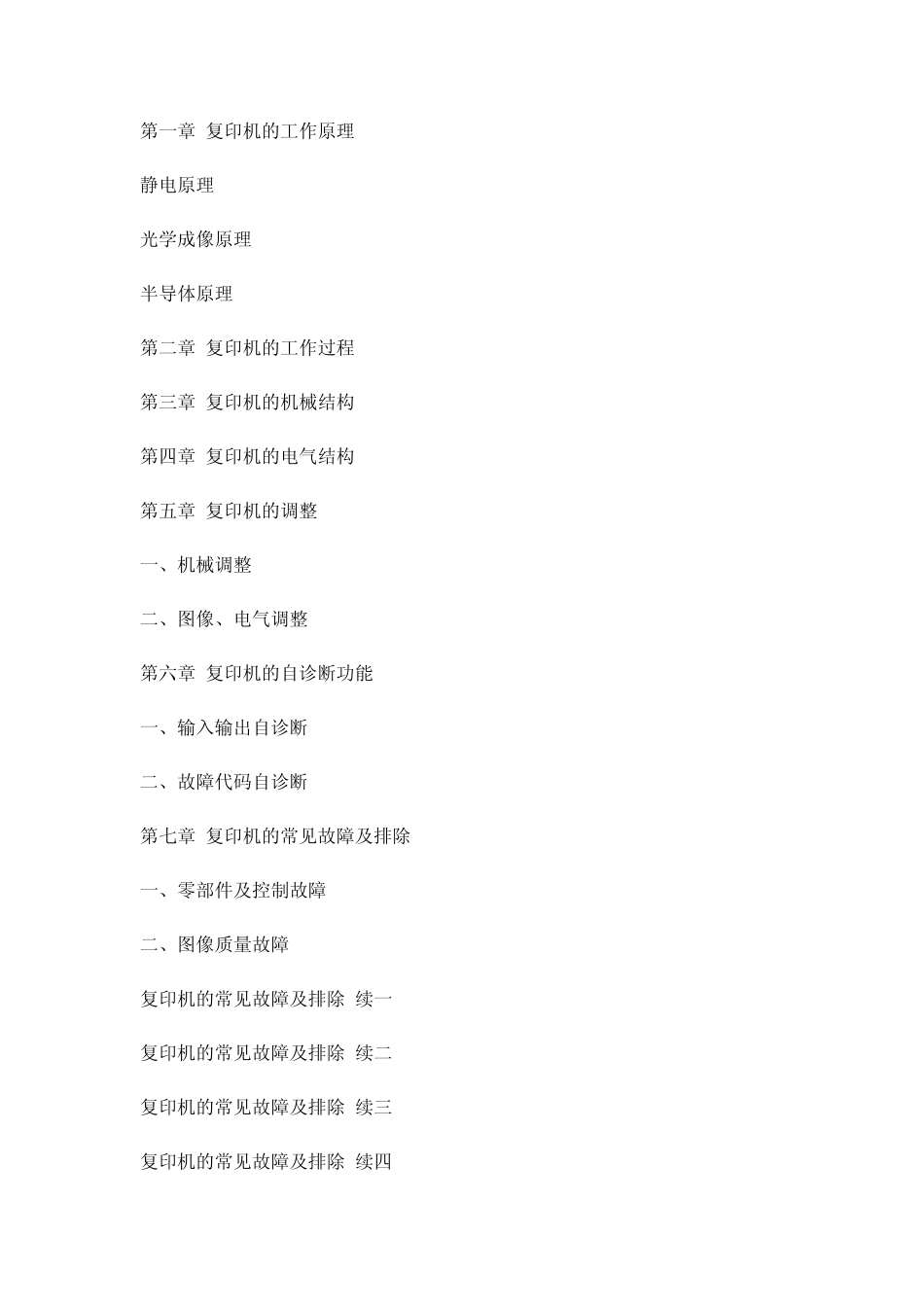 第一章 复印机的工作原理

静电原理

光学成像原理

半导体原理

第二章 复印机的工作过程

第三章 复印机的机械结构

第四章 复印机的电气结构

第五章 复印机的调整

一、机械调整

二、图像、电气调整

第六章 复印机的自诊断功能

一、输入输出自诊断

二、故障代码自诊断

第七章 复印机的常见故障及排除

一、零部件及控制故障

二、图像质量故障

复印机的常见故障及排除 续一

复印机的常见故障及排除 续二

复印机的常见故障及排除 续三

复印机的常见故障及排除 续四